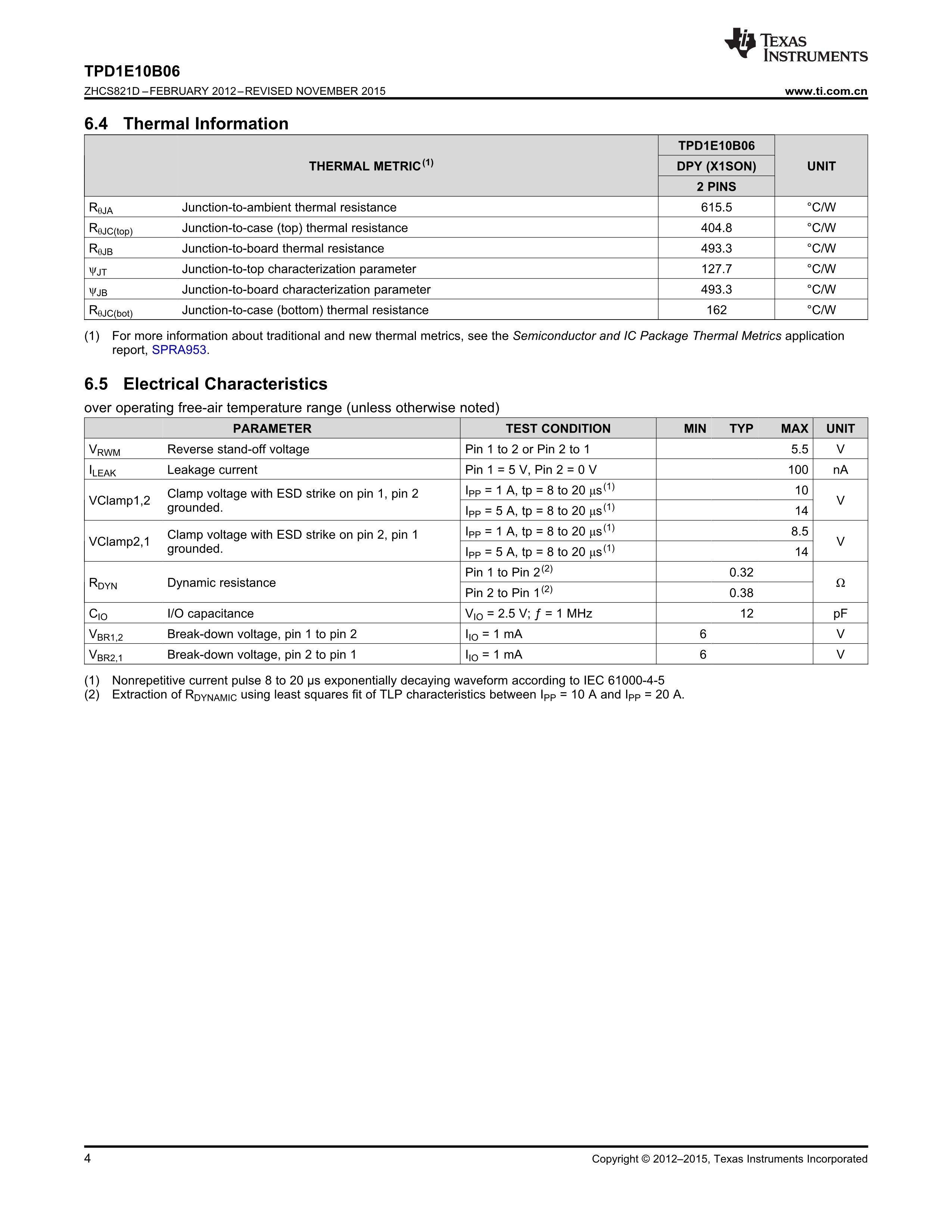 TEXAS INSTRUMENTS

TPD1E10B06
ZHCS821D – FEBRUARY 2012 – REVISED NOVEMBER 2015

www.ti.com.cn

6.4 Thermal Information

| THERMAL METRIC$^{(1)}$ | | TPD1E10B06 DPY (X1SON) 2 PINS | UNIT |
|---|---|---|---|
| $R_{\theta JA}$ | Junction-to-ambient thermal resistance | 615.5 | °C/W |
| $R_{\theta JC(top)}$ | Junction-to-case (top) thermal resistance | 404.8 | °C/W |
| $R_{\theta JB}$ | Junction-to-board thermal resistance | 493.3 | °C/W |
| $\psi_{JT}$ | Junction-to-top characterization parameter | 127.7 | °C/W |
| $\psi_{JB}$ | Junction-to-board characterization parameter | 493.3 | °C/W |
| $R_{\theta JC(bot)}$ | Junction-to-case (bottom) thermal resistance | 162 | °C/W |

(1) For more information about traditional and new thermal metrics, see the Semiconductor and IC Package Thermal Metrics application report, SPRA953.

6.5 Electrical Characteristics

over operating free-air temperature range (unless otherwise noted)

| PARAMETER | | TEST CONDITION | MIN | TYP | MAX | UNIT |
|---|---|---|---|---|---|---|
| $V_{RWM}$ | Reverse stand-off voltage | Pin 1 to 2 or Pin 2 to 1 | | | 5.5 | V |
| $I_{LEAK}$ | Leakage current | Pin 1 = 5 V, Pin 2 = 0 V | | | 100 | nA |
| VClamp1,2 | Clamp voltage with ESD strike on pin 1, pin 2 grounded. | $I_{PP}$ = 1 A, tp = 8 to 20 μs$^{(1)}$ | | | 10 | V |
| | | $I_{PP}$ = 5 A, tp = 8 to 20 μs$^{(1)}$ | | | 14 | |
| VClamp2,1 | Clamp voltage with ESD strike on pin 2, pin 1 grounded. | $I_{PP}$ = 1 A, tp = 8 to 20 μs$^{(1)}$ | | | 8.5 | V |
| | | $I_{PP}$ = 5 A, tp = 8 to 20 μs$^{(1)}$ | | | 14 | |
| $R_{DYN}$ | Dynamic resistance | Pin 1 to Pin 2$^{(2)}$ | | 0.32 | | Ω |
| | | Pin 2 to Pin 1$^{(2)}$ | | 0.38 | | |
| $C_{IO}$ | I/O capacitance | $V_{IO}$ = 2.5 V; ƒ = 1 MHz | | 12 | | pF |
| $V_{BR1,2}$ | Break-down voltage, pin 1 to pin 2 | $I_{IO}$ = 1 mA | 6 | | | V |
| $V_{BR2,1}$ | Break-down voltage, pin 2 to pin 1 | $I_{IO}$ = 1 mA | 6 | | | V |

(1) Nonrepetitive current pulse 8 to 20 µs exponentially decaying waveform according to IEC 61000-4-5
(2) Extraction of $R_{DYNAMIC}$ using least squares fit of TLP characteristics between $I_{PP}$ = 10 A and $I_{PP}$ = 20 A.

4

Copyright © 2012–2015, Texas Instruments Incorporated